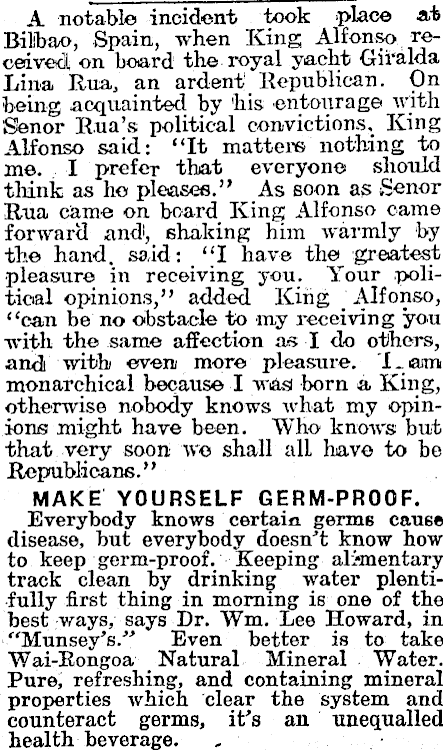 A notable incident took place at Bilbao, Spain, when King Alfonso received on board the royal yacht Giralda Lina Rua, an ardent Republican. On being acquainted by his entourage with Senor Rua's political convictions, King Alfonso said: "It matters nothing to me. I prefer that everyone should think as he pleases." As soon as Senor Rua came on board King Alfonso came forward and, shaking him warmly by the hand, said: "I have the greatest pleasure in receiving you. Your political opinions," added King Alfonso, "can be no obstacle to my receiving you with the same affection as I do others, and with even more pleasure. I am monarchical because I was born a King, otherwise nobody knows what my opinions might have been. Who knows but that very soon we shall all have to be Republicans."

MAKE YOURSELF GERM-PROOF.

Everybody knows certain germs cause disease, but everybody doesn't know how to keep germ-proof. Keeping alimentary track clean by drinking water plentifully first thing in morning is one of the best ways, says Dr. Wm. Lee Howard, in "Munsey's." Even better is to take Wai-Rongoa Natural Mineral Water. Pure, refreshing, and containing mineral properties which clear the system and counteract germs, it's an unequalled health beverage.